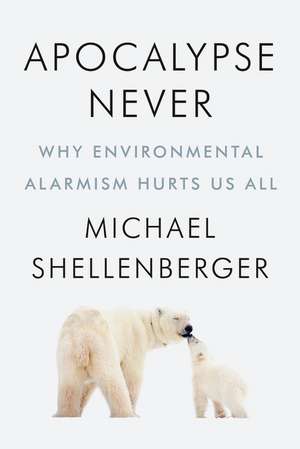 APOCALYPSE NEVER

WHY ENVIRONMENTAL ALARMISM HURTS US ALL

MICHAEL SHELLENBERGER